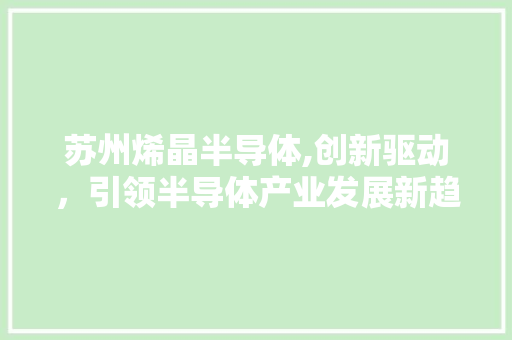 苏州烯晶半导体,创新驱动，引领半导体产业发展新趋